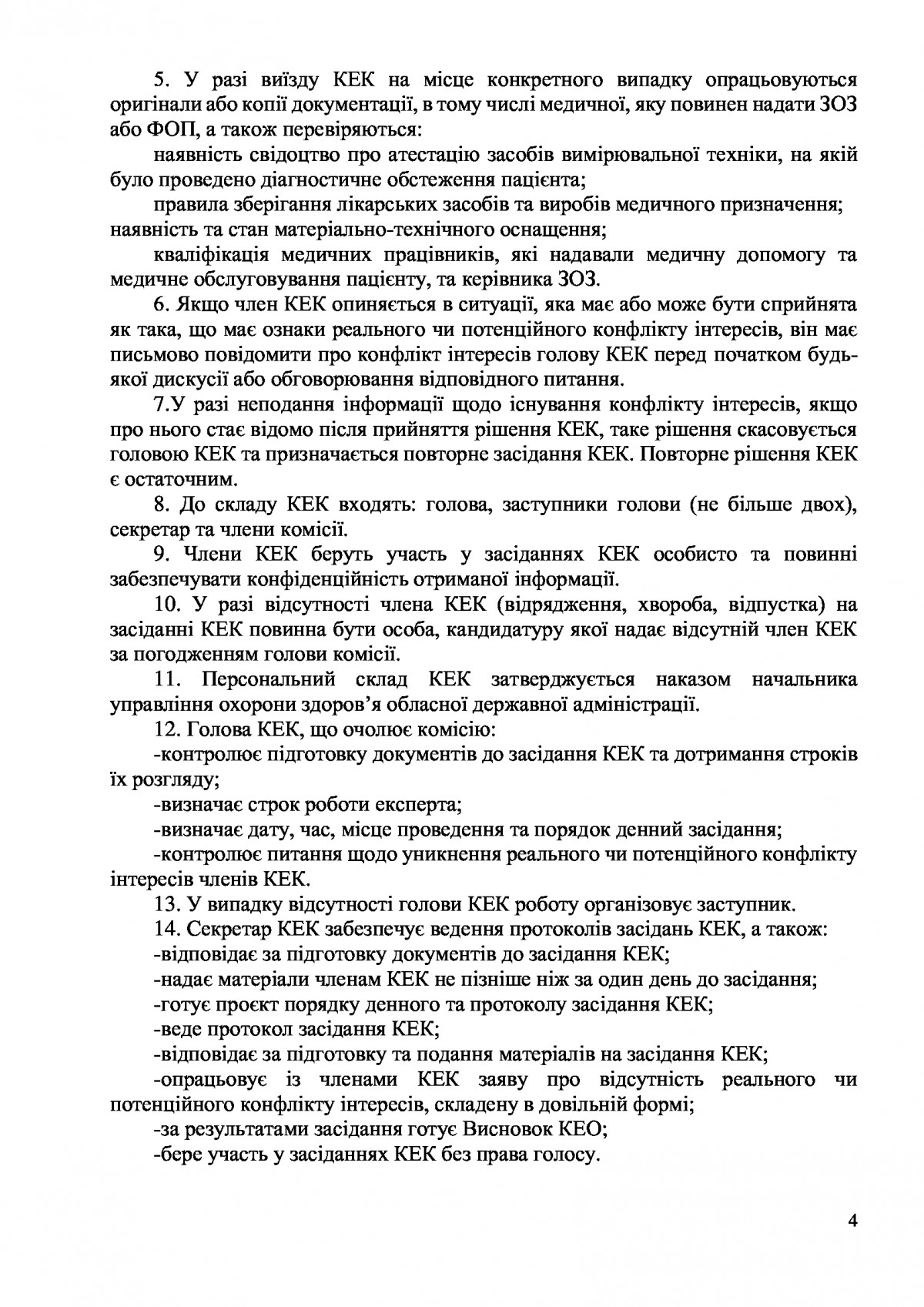 5. У разі виїзду КЕК на місце конкретного випадку опрацьовуються оригінали або копії документації, в тому числі медичної, яку повинен надати ЗОЗ або ФОП, а також перевіряються:

наявність свідоцтво про атестацію засобів вимірювальної техніки, на якій було проведено діагностичне обстеження пацієнта;

правила зберігання лікарських засобів та виробів медичного призначення;

наявність та стан матеріально-технічного оснащення;

кваліфікація медичних працівників, які надавали медичну допомогу та медичне обслуговування пацієнту, та керівника ЗОЗ.

6. Якщо член КЕК опиняється в ситуації, яка має або може бути сприйнята як така, що має ознаки реального чи потенційного конфлікту інтересів, він має письмово повідомити про конфлікт інтересів голову КЕК перед початком будь-якої дискусії або обговорювання відповідного питання.

7.У разі неподання інформації щодо існування конфлікту інтересів, якщо про нього стає відомо після прийняття рішення КЕК, таке рішення скасовується головою КЕК та призначається повторне засідання КЕК. Повторне рішення КЕК є остаточним.

8. До складу КЕК входять: голова, заступники голови (не більше двох), секретар та члени комісії.

9. Члени КЕК беруть участь у засіданнях КЕК особисто та повинні забезпечувати конфіденційність отриманої інформації.

10. У разі відсутності члена КЕК (відрядження, хвороба, відпустка) на засіданні КЕК повинна бути особа, кандидатуру якої надає відсутній член КЕК за погодженням голови комісії.

11. Персональний склад КЕК затверджується наказом начальника управління охорони здоров'я обласної державної адміністрації.

12. Голова КЕК, що очолює комісію:

-контролює підготовку документів до засідання КЕК та дотримання строків їх розгляду;

-визначає строк роботи експерта;

-визначає дату, час, місце проведення та порядок денний засідання;

-контролює питання щодо уникнення реального чи потенційного конфлікту інтересів членів КЕК.

13. У випадку відсутності голови КЕК роботу організовує заступник.

14. Секретар КЕК забезпечує ведення протоколів засідань КЕК, а також:

-відповідає за підготовку документів до засідання КЕК;

-надає матеріали членам КЕК не пізніше ніж за один день до засідання;

-готує проєкт порядку денного та протоколу засідання КЕК;

-веде протокол засідання КЕК;

-відповідає за підготовку та подання матеріалів на засідання КЕК;

-опрацьовує із членами КЕК заяву про відсутність реального чи потенційного конфлікту інтересів, складену в довільній формі;

-за результатами засідання готує Висновок КЕО;

-бере участь у засіданнях КЕК без права голосу.

4